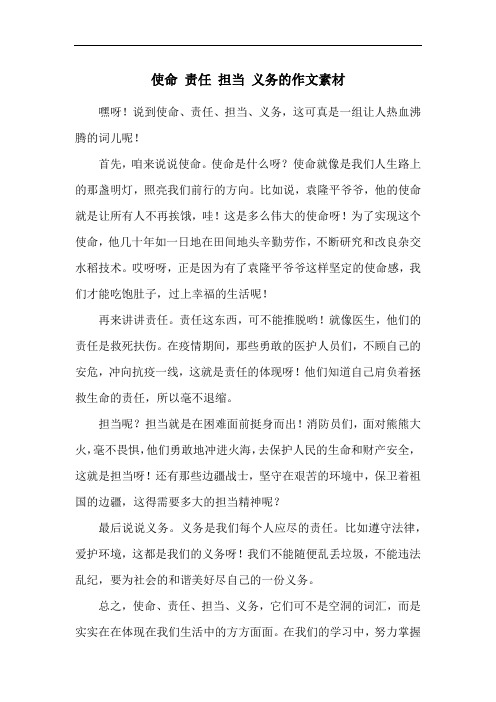 使命 责任 担当 义务的作文素材

嘿呀！说到使命、责任、担当、义务，这可真是一组让人热血沸腾的词儿呢！

首先，咱来说说使命。使命是什么呀？使命就像是我们人生路上的那盏明灯，照亮我们前行的方向。比如说，袁隆平爷爷，他的使命就是让所有人不再挨饿，哇！这是多么伟大的使命呀！为了实现这个使命，他几十年如一日地在田间地头辛勤劳作，不断研究和改良杂交水稻技术。哎呀呀，正是因为有了袁隆平爷爷这样坚定的使命感，我们才能吃饱肚子，过上幸福的生活呢！

再来讲讲责任。责任这东西，可不能推脱哟！就像医生，他们的责任是救死扶伤。在疫情期间，那些勇敢的医护人员们，不顾自己的安危，冲向抗疫一线，这就是责任的体现呀！他们知道自己肩负着拯救生命的责任，所以毫不退缩。

担当呢？担当就是在困难面前挺身而出！消防员们，面对熊熊大火，毫不畏惧，他们勇敢地冲进火海，去保护人民的生命和财产安全，这就是担当呀！还有那些边疆战士，坚守在艰苦的环境中，保卫着祖国的边疆，这得需要多大的担当精神呢？

最后说说义务。义务是我们每个人应尽的责任。比如遵守法律，爱护环境，这都是我们的义务呀！我们不能随便乱丢垃圾，不能违法乱纪，要为社会的和谐美好尽自己的一份义务。

总之，使命、责任、担当、义务，它们可不是空洞的词汇，而是实实在在体现在我们生活中的方方面面。在我们的学习中，努力掌握